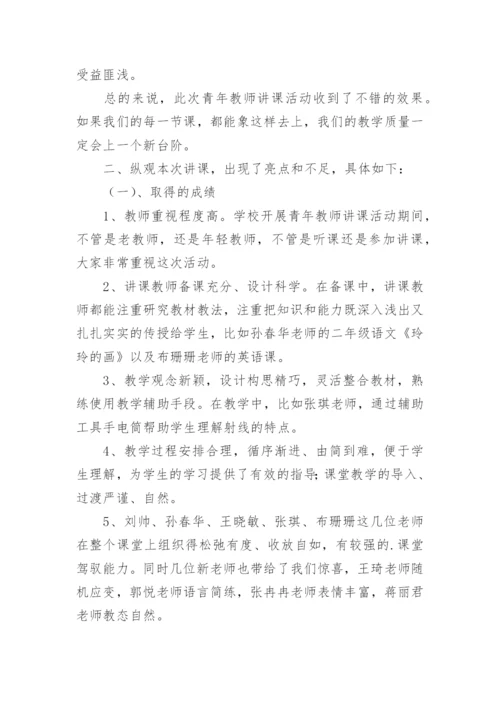 受益匪浅。

总的来说，此次青年教师讲课活动收到了不错的效果。如果我们的每一节课，都能象这样去上，我们的教学质量一定会上一个新台阶。

二、纵观本次讲课，出现了亮点和不足，具体如下：

（一）、取得的成绩

1、教师重视程度高。学校开展青年教师讲课活动期间，不管是老教师，还是年轻教师，不管是听课还是参加讲课，大家非常重视这次活动。

2、讲课教师备课充分、设计科学。在备课中，讲课教师都能注重研究教材教法，注重把知识和能力既深入浅出又扎扎实实的传授给学生，比如孙春华老师的二年级语文《玲玲的画》以及布珊珊老师的英语课。

3、教学观念新颖，设计构思精巧，灵活整合教材，熟练使用教学辅助手段。在教学中，比如张琪老师，通过辅助工具手电筒帮助学生理解射线的特点。

4、教学过程安排合理，循序渐进、由简到难，便于学生理解，为学生的学习提供了有效的指导；课堂教学的导入、过渡严谨、自然。

5、刘帅、孙春华、王晓敏、张琪、布珊珊这几位老师在整个课堂上组织得松弛有度、收放自如，有较强的.课堂驾驭能力。同时几位新老师也带给了我们惊喜，王琦老师随机应变，郭悦老师语言简练，张冉冉老师表情丰富，蒋丽君老师教态自然。